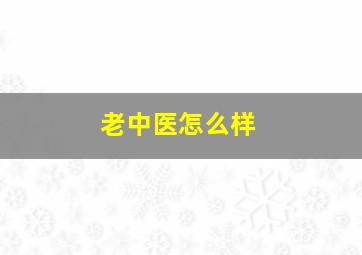 老中医怎么样